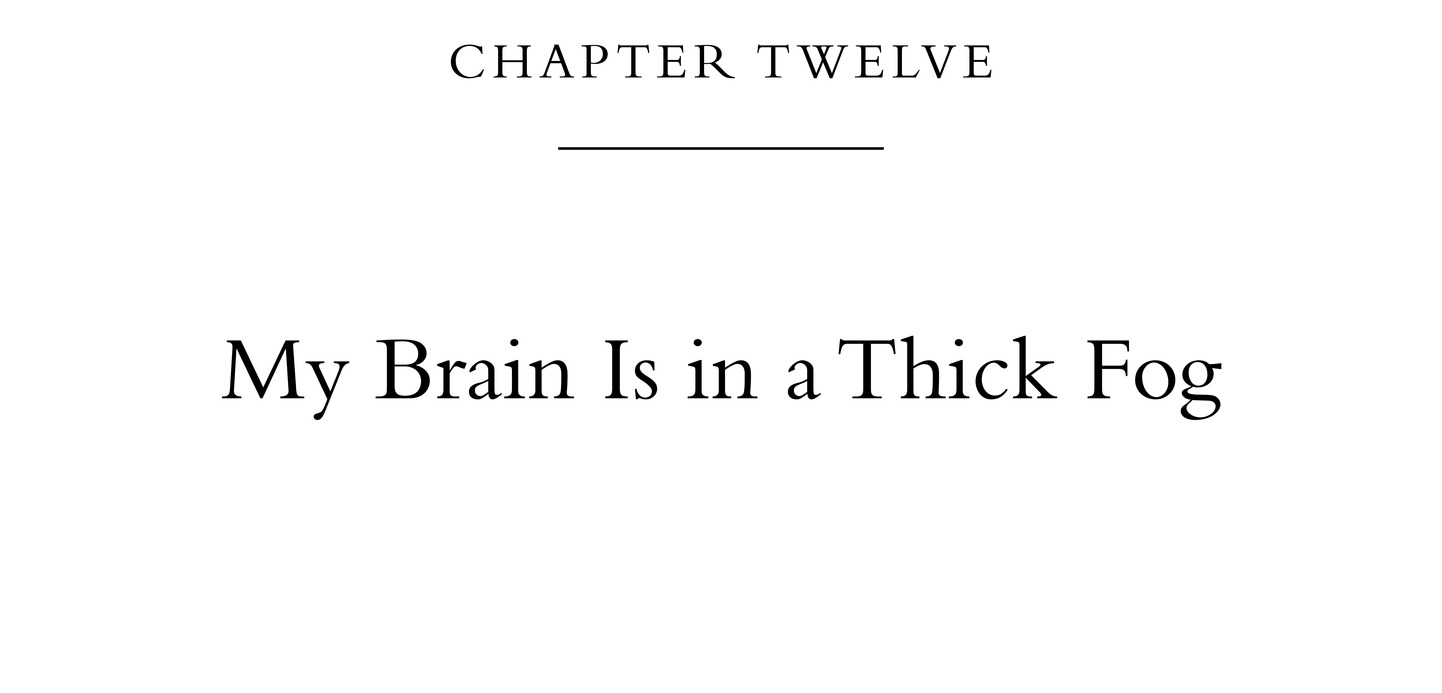 CHAPTER TWELVE

My Brain Is in a Thick Fog